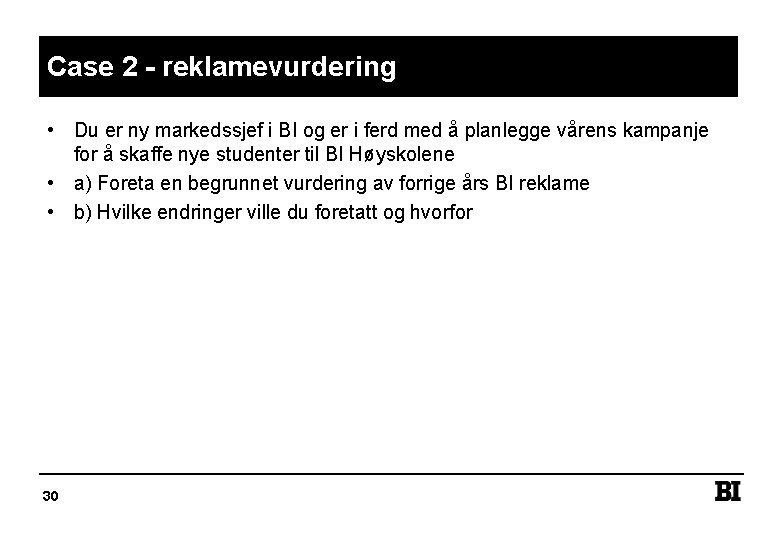 Case 2 - reklamevurdering

• Du er ny markedssjef i BI og er i ferd med å planlegge vårens kampanje for å skaffe nye studenter til BI Høyskolene

• a) Foreta en begrunnet vurdering av forrige års BI reklame

• b) Hvilke endringer ville du foretatt og hvorfor

30

BI